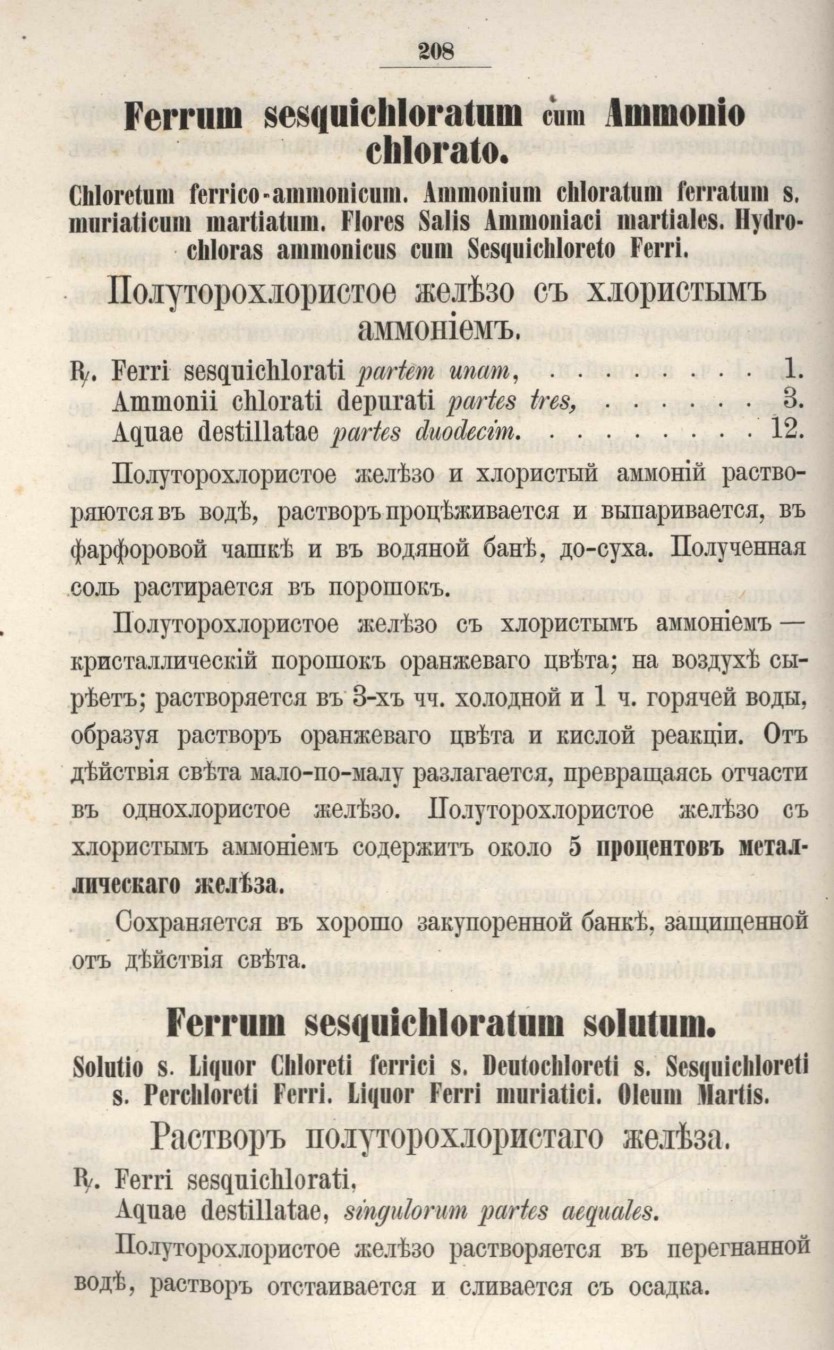 208

Ferrum sesquichloratum cum Ammonio chlorato.

Chloretum ferrico-ammonicum. Ammonium chloratum ferratum s. muriaticum martiatum. Flores Salis Ammoniaci martiales. Hydrochloras ammonicus cum Sesquichloreto Ferri.

Полуторохлористое желѣзо съ хлористымъ аммоніемъ.

℞. Ferri sesquichlorati partem unam, 1.
Ammonii chlorati depurati partes tres, 3.
Aquae destillatae partes duodecim. 12.

Полуторохлористое желѣзо и хлористый аммоній растворяются въ водѣ, растворъ процѣживается и выпаривается, въ фарфоровой чашкѣ и въ водяной банѣ, до-суха. Полученная соль растирается въ порошокъ.

Полуторохлористое желѣзо съ хлористымъ аммоніемъ — кристаллическій порошокъ оранжеваго цвѣта; на воздухѣ сырѣетъ; растворяется въ 3-хъ чч. холодной и 1 ч. горячей воды, образуя растворъ оранжеваго цвѣта и кислой реакціи. Отъ дѣйствія свѣта мало-по-малу разлагается, превращаясь отчасти въ однохлористое желѣзо. Полуторохлористое желѣзо съ хлористымъ аммоніемъ содержитъ около 5 процентовъ металлическаго желѣза.

Сохраняется въ хорошо закупоренной банкѣ, защищенной отъ дѣйствія свѣта.

Ferrum sesquichloratum solutum.

Solutio s. Liquor Chloreti ferrici s. Deutochloreti s. Sesquichloreti s. Perchloreti Ferri. Liquor Ferri muriatici. Oleum Martis.

Растворъ полуторохлористаго желѣза.

℞. Ferri sesquichlorati,
Aquae destillatae, singulorum partes aequales.

Полуторохлористое желѣзо растворяется въ перегнанной водѣ, растворъ отстаивается и сливается съ осадка.